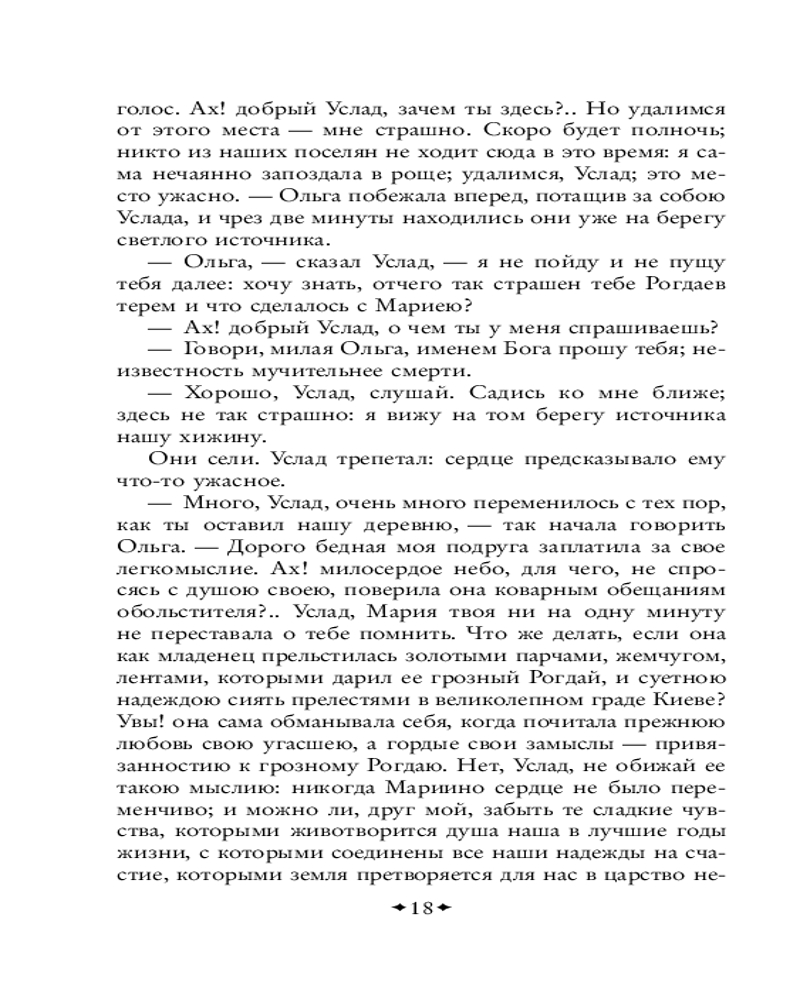 голос. Ах! добрый Услад, зачем ты здесь?.. Но удалимся от этого места — мне страшно. Скоро будет полночь; никто из наших поселян не ходит сюда в это время: я сама нечаянно запоздала в роще; удалимся, Услад; это место ужасно. — Ольга побежала вперед, потащив за собою Услада, и чрез две минуты находились они уже на берегу светлого источника.

— Ольга, — сказал Услад, — я не пойду и не пущу тебя далее: хочу знать, отчего так страшен тебе Рогдаев терем и что сделалось с Мариею?

— Ах! добрый Услад, о чем ты у меня спрашиваешь?

— Говори, милая Ольга, именем Бога прошу тебя; неизвестность мучительнее смерти.

— Хорошо, Услад, слушай. Садись ко мне ближе; здесь не так страшно: я вижу на том берегу источника нашу хижину.

Они сели. Услад трепетал: сердце предсказывало ему что-то ужасное.

— Много, Услад, очень много переменилось с тех пор, как ты оставил нашу деревню, — так начала говорить Ольга. — Дорого бедная моя подруга заплатила за свое легкомыслие. Ах! милосердое небо, для чего, не спросясь с душою своею, поверила она коварным обещаниям обольстителя?.. Услад, Мария твоя ни на одну минуту не переставала о тебе помнить. Что же делать, если она как младенец прельстилась золотыми парчами, жемчугом, лентами, которыми дарил ее грозный Рогдай, и суетною надеждою сиять прелестями в великолепном граде Киеве? Увы! она сама обманывала себя, когда почитала прежнюю любовь свою угасшею, а гордые свои замыслы — привязанностию к грозному Рогдаю. Нет, Услад, не обижай ее такою мыслию: никогда Мариино сердце не было переменчиво; и можно ли, друг мой, забыть те сладкие чувства, которыми животворится душа наша в лучшие годы жизни, с которыми соединены все наши надежды на счастие, которыми земля претворяется для нас в царство не-

18